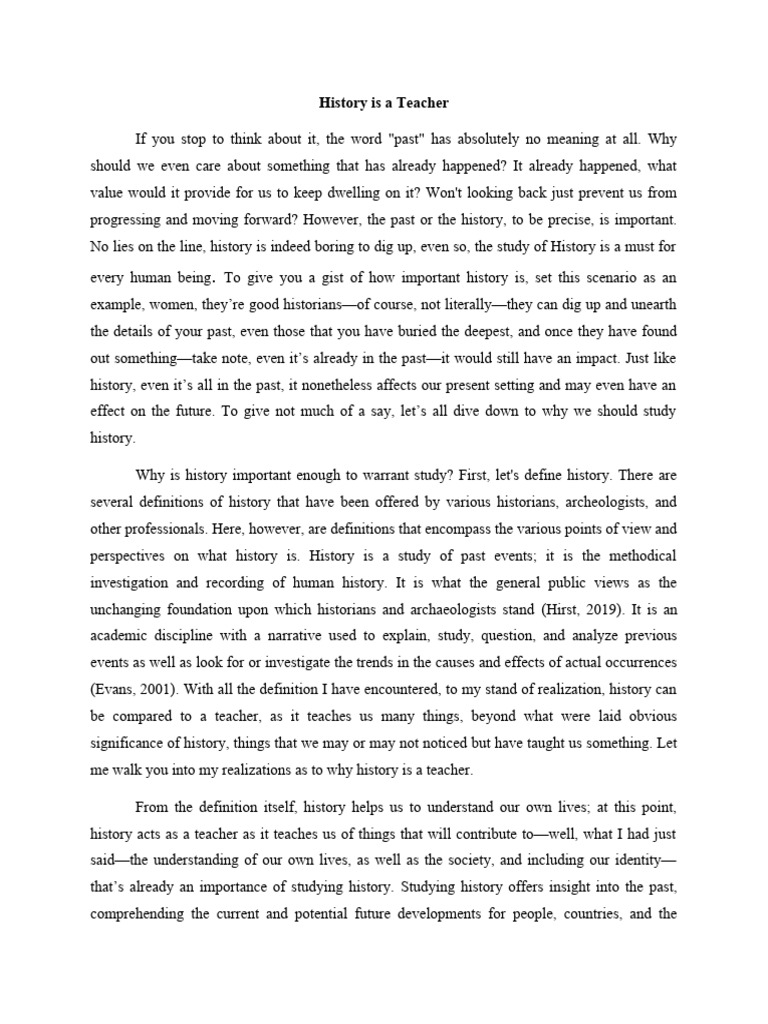 History is a Teacher

If you stop to think about it, the word "past" has absolutely no meaning at all. Why should we even care about something that has already happened? It already happened, what value would it provide for us to keep dwelling on it? Won't looking back just prevent us from progressing and moving forward? However, the past or the history, to be precise, is important. No lies on the line, history is indeed boring to dig up, even so, the study of History is a must for every human being. To give you a gist of how important history is, set this scenario as an example, women, they're good historians—of course, not literally—they can dig up and unearth the details of your past, even those that you have buried the deepest, and once they have found out something—take note, even it's already in the past—it would still have an impact. Just like history, even it's all in the past, it nonetheless affects our present setting and may even have an effect on the future. To give not much of a say, let's all dive down to why we should study history.

Why is history important enough to warrant study? First, let's define history. There are several definitions of history that have been offered by various historians, archeologists, and other professionals. Here, however, are definitions that encompass the various points of view and perspectives on what history is. History is a study of past events; it is the methodical investigation and recording of human history. It is what the general public views as the unchanging foundation upon which historians and archaeologists stand (Hirst, 2019). It is an academic discipline with a narrative used to explain, study, question, and analyze previous events as well as look for or investigate the trends in the causes and effects of actual occurrences (Evans, 2001). With all the definition I have encountered, to my stand of realization, history can be compared to a teacher, as it teaches us many things, beyond what were laid obvious significance of history, things that we may or may not noticed but have taught us something. Let me walk you into my realizations as to why history is a teacher.

From the definition itself, history helps us to understand our own lives; at this point, history acts as a teacher as it teaches us of things that will contribute to—well, what I had just said—the understanding of our own lives, as well as the society, and including our identity—that's already an importance of studying history. Studying history offers insight into the past, comprehending the current and potential future developments for people, countries, and the